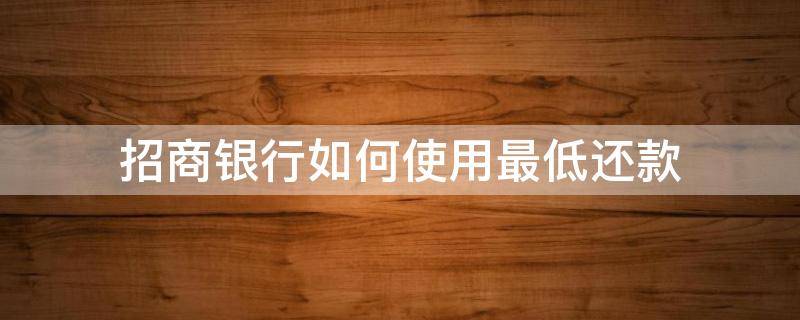 招商银行如何使用最低还款